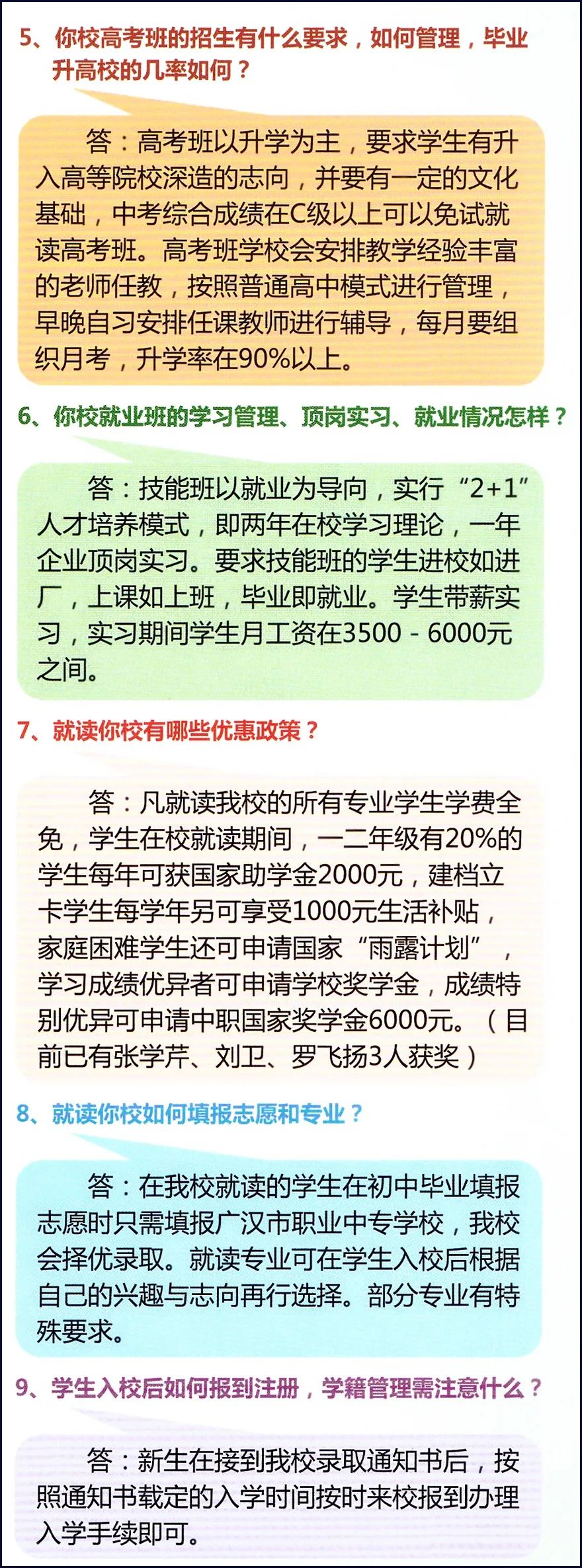 5、你校高考班的招生有什么要求，如何管理，毕业升高校的几率如何？

答：高考班以升学为主，要求学生有升入高等院校深造的志向，并要有一定的文化基础，中考综合成绩在C级以上可以免试就读高考班。高考班学校会安排教学经验丰富的老师任教，按照普通高中模式进行管理，早晚自习安排任课教师进行辅导，每月要组织月考，升学率在90%以上。

6、你校就业班的学习管理、顶岗实习、就业情况怎样？

答：技能班以就业为导向，实行“2+1”人才培养模式，即两年在校学习理论，一年企业顶岗实习。要求技能班的学生进校如进厂，上课如上班，毕业即就业。学生带薪实习，实习期间学生月工资在3500 - 6000元之间。

7、就读你校有哪些优惠政策？

答：凡就读我校的所有专业学生学费全免，学生在校就读期间，一二年级有20%的学生每年可获国家助学金2000元，建档立卡学生每学年另可享受1000元生活补贴，家庭困难学生还可申请国家“雨露计划”，学习成绩优异者可申请学校奖学金，成绩特别优异可申请中职国家奖学金6000元。（目前已有张学芹、刘卫、罗飞扬3人获奖）

8、就读你校如何填报志愿和专业？

答：在我校就读的学生在初中毕业填报志愿时只需填报广汉市职业中专学校，我校会择优录取。就读专业可在学生入校后根据自己的兴趣与志向再行选择。部分专业有特殊要求。

9、学生入校后如何报到注册，学籍管理需注意什么？

答：新生在接到我校录取通知书后，按照通知书载定的入学时间按时来校报到办理入学手续即可。